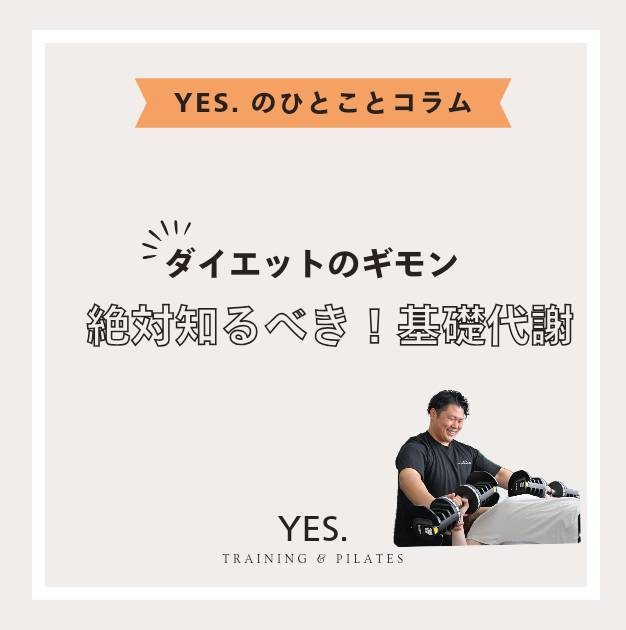 YES. のひとことコラム

ダイエットのギモン
絶対知るべき！基礎代謝

YES.
TRAINING & PILATES